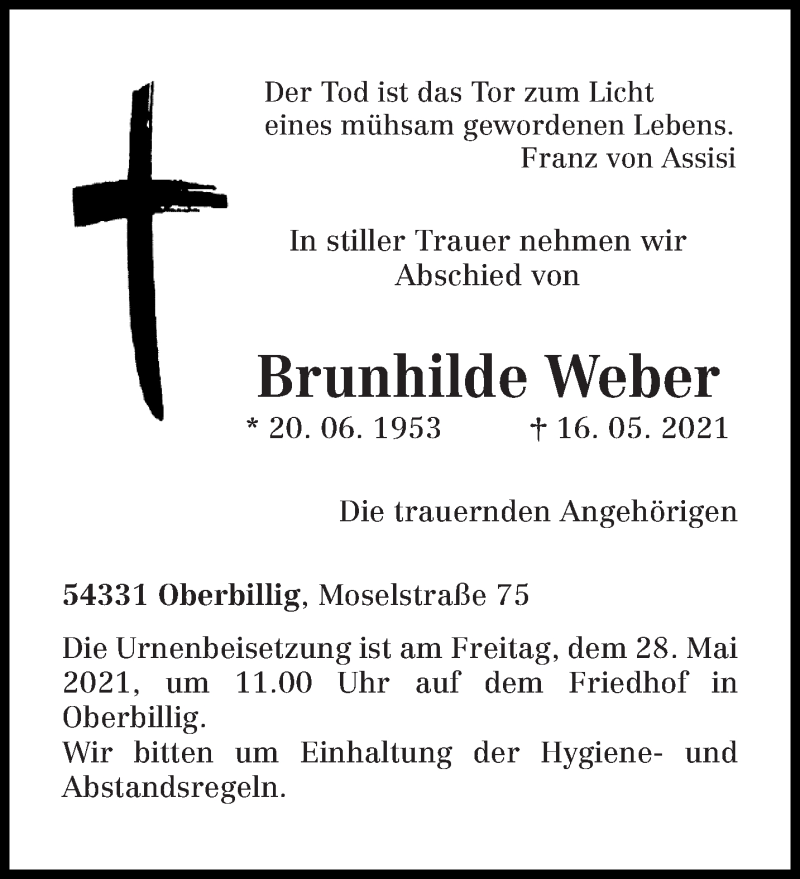 Der Tod ist das Tor zum Licht
eines mühsam gewordenen Lebens.
Franz von Assisi

In stiller Trauer nehmen wir
Abschied von

Brunhilde Weber

* 20. 06. 1953 † 16. 05. 2021

Die trauernden Angehörigen

54331 Oberbillig, Moselstraße 75

Die Urnenbeisetzung ist am Freitag, dem 28. Mai 2021, um 11.00 Uhr auf dem Friedhof in Oberbillig.
Wir bitten um Einhaltung der Hygiene- und Abstandsregeln.